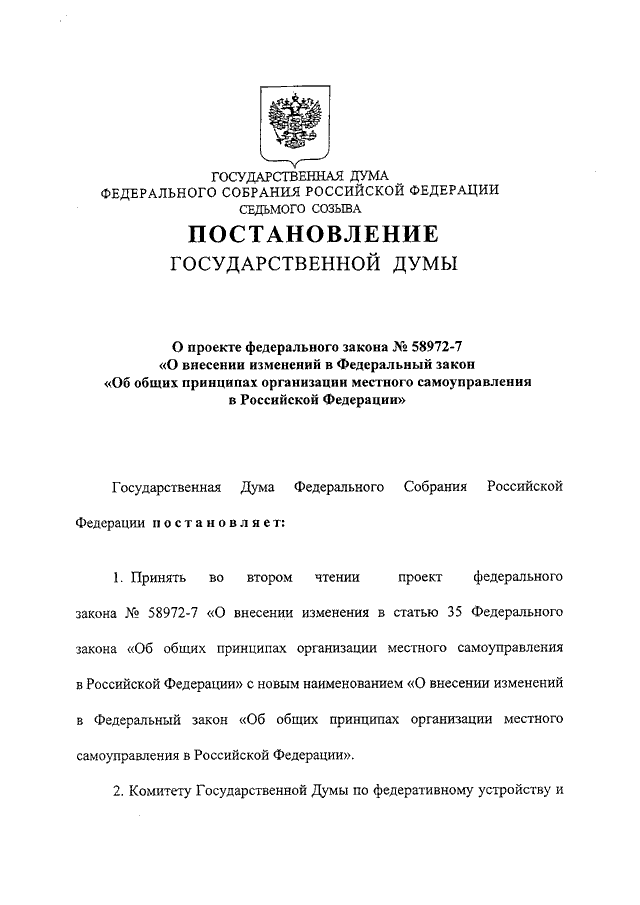 ГОСУДАРСТВЕННАЯ ДУМА
ФЕДЕРАЛЬНОГО СОБРАНИЯ РОССИЙСКОЙ ФЕДЕРАЦИИ
СЕДЬМОГО СОЗЫВА

ПОСТАНОВЛЕНИЕ
ГОСУДАРСТВЕННОЙ ДУМЫ

О проекте федерального закона № 58972-7
«О внесении изменений в Федеральный закон
«Об общих принципах организации местного самоуправления
в Российской Федерации»

Государственная Дума Федерального Собрания Российской Федерации постановляет:

1. Принять во втором чтении проект федерального закона № 58972-7 «О внесении изменения в статью 35 Федерального закона «Об общих принципах организации местного самоуправления в Российской Федерации» с новым наименованием «О внесении изменений в Федеральный закон «Об общих принципах организации местного самоуправления в Российской Федерации».

2. Комитету Государственной Думы по федеративному устройству и